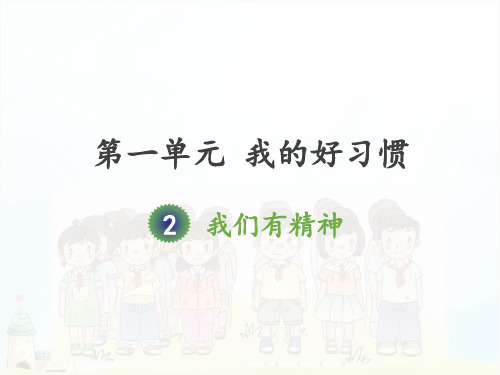 第一单元 我的好习惯

2 我们有精神